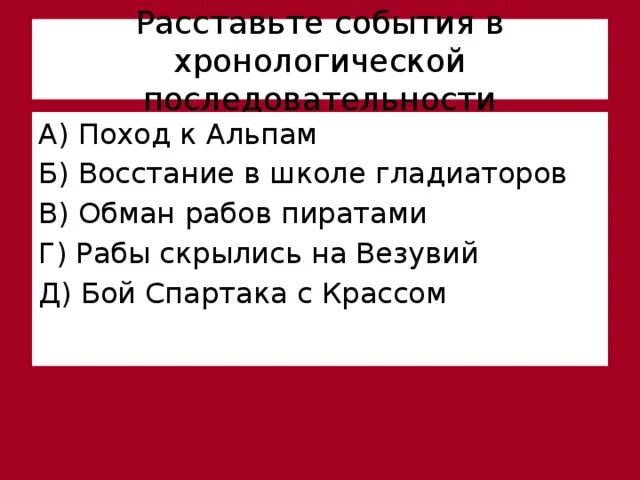 Расставьте события в хронологической последовательности

А) Поход к Альпам
Б) Восстание в школе гладиаторов
В) Обман рабов пиратами
Г) Рабы скрылись на Везувий
Д) Бой Спартака с Крассом